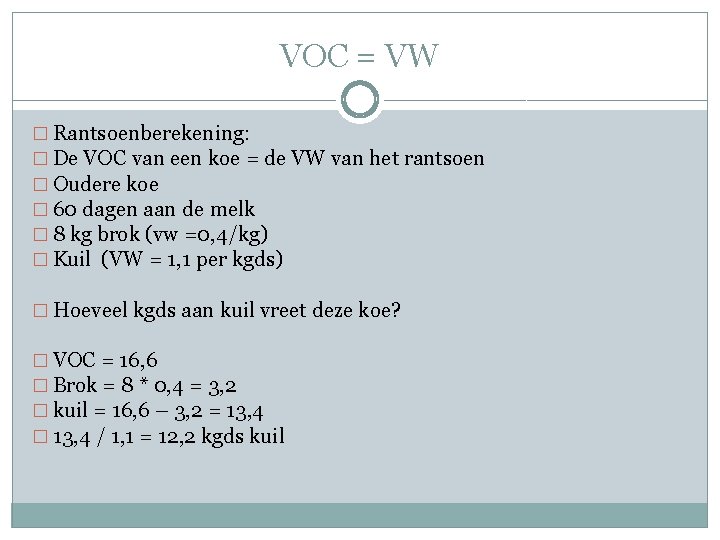 VOC = VW

□ Rantsoenberekening:
□ De VOC van een koe = de VW van het rantsoen
□ Oudere koe
□ 60 dagen aan de melk
□ 8 kg brok (vw =0,4/kg)
□ Kuil (VW = 1,1 per kgds)

□ Hoeveel kgds aan kuil vreet deze koe?

□ VOC = 16,6
□ Brok = 8 * 0,4 = 3,2
□ kuil = 16,6 – 3,2 = 13,4
□ 13,4 / 1,1 = 12,2 kgds kuil